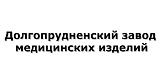 Долгопрудненский завод медицинских изделий